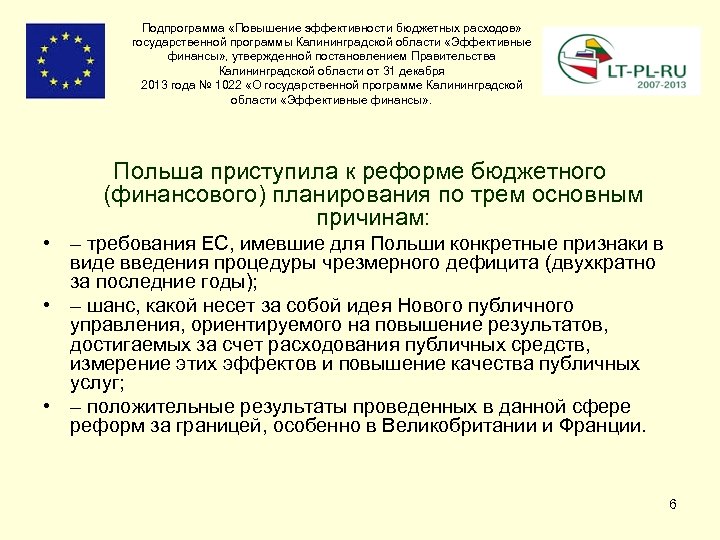 Подпрограмма «Повышение эффективности бюджетных расходов» государственной программы Калининградской области «Эффективные финансы», утвержденной постановлением Правительства Калининградской области от 31 декабря 2013 года № 1022 «О государственной программе Калининградской области «Эффективные финансы».

LT-PL-RU
2007-2013

Польша приступила к реформе бюджетного (финансового) планирования по трем основным причинам:

• – требования ЕС, имевшие для Польши конкретные признаки в виде введения процедуры чрезмерного дефицита (двухкратно за последние годы);
• – шанс, какой несет за собой идея Нового публичного управления, ориентируемого на повышение результатов, достигаемых за счет расходования публичных средств, измерение этих эффектов и повышение качества публичных услуг;
• – положительные результаты проведенных в данной сфере реформ за границей, особенно в Великобритании и Франции.

6